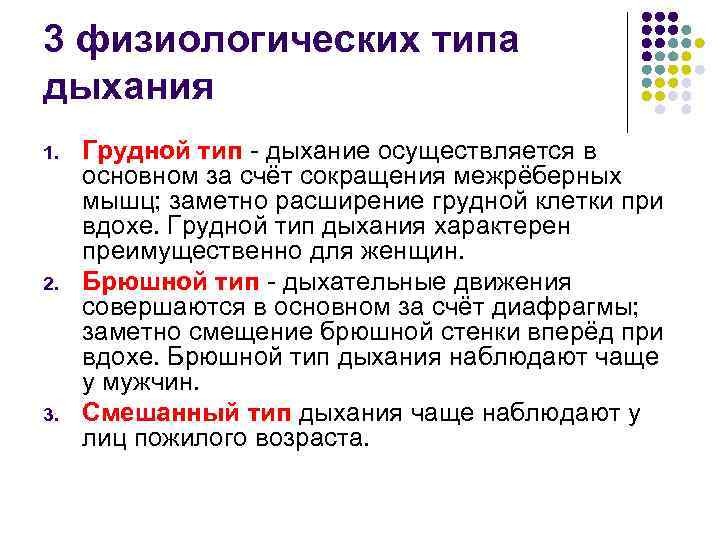 3 физиологических типа дыхания

1. Грудной тип - дыхание осуществляется в основном за счёт сокращения межрёберных мышц; заметно расширение грудной клетки при вдохе. Грудной тип дыхания характерен преимущественно для женщин.

2. Брюшной тип - дыхательные движения совершаются в основном за счёт диафрагмы; заметно смещение брюшной стенки вперёд при вдохе. Брюшной тип дыхания наблюдают чаще у мужчин.

3. Смешанный тип дыхания чаще наблюдают у лиц пожилого возраста.